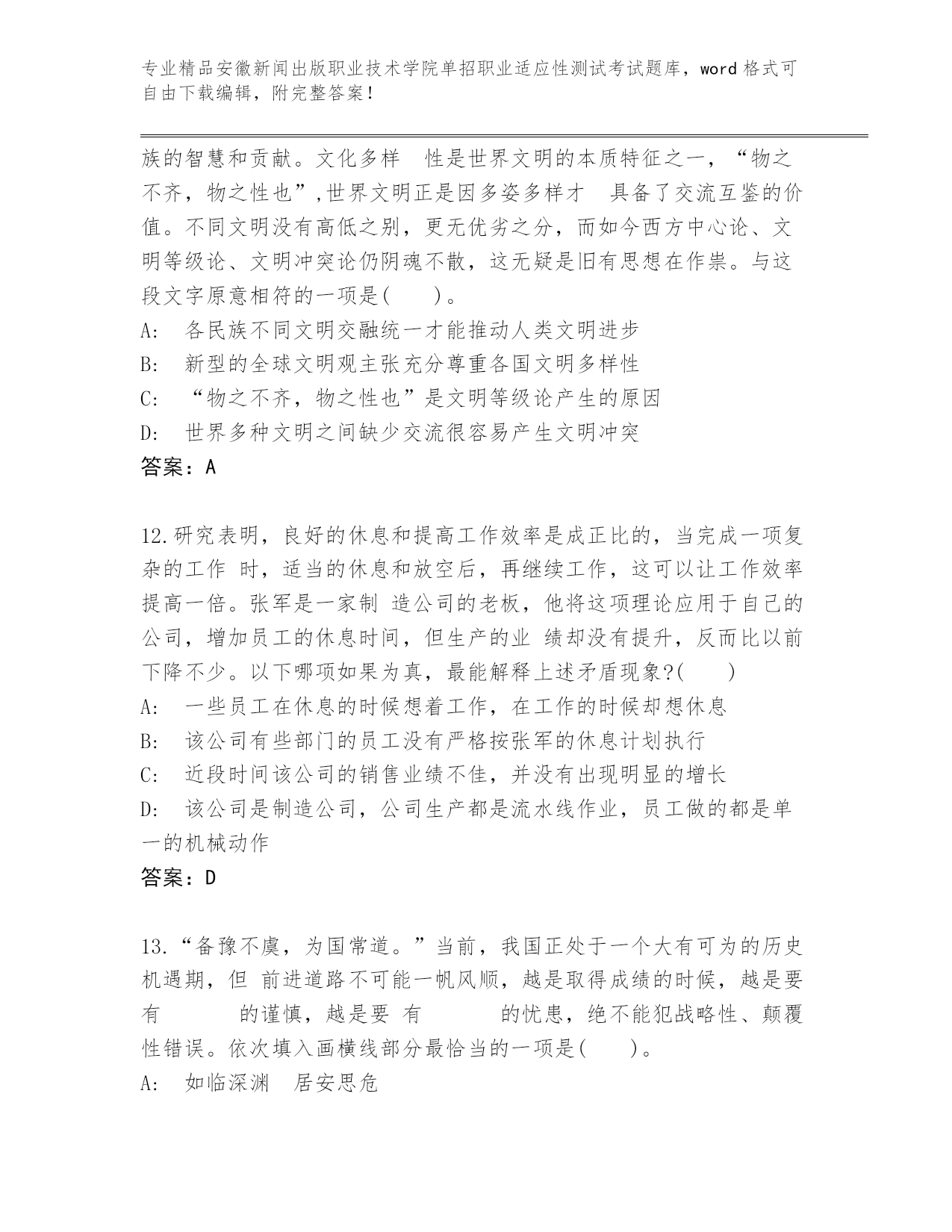 专业精品安徽新闻出版职业技术学院单招职业适应性测试考试题库，word 格式可自由下载编辑，附完整答案！

族的智慧和贡献。文化多样 性是世界文明的本质特征之一，“物之不齐，物之性也”,世界文明正是因多姿多样才 具备了交流互鉴的价值。不同文明没有高低之别，更无优劣之分，而如今西方中心论、文明等级论、文明冲突论仍阴魂不散，这无疑是旧有思想在作祟。与这段文字原意相符的一项是(　　)。
A:　各民族不同文明交融统一才能推动人类文明进步
B:　新型的全球文明观主张充分尊重各国文明多样性
C:　“物之不齐，物之性也”是文明等级论产生的原因
D:　世界多种文明之间缺少交流很容易产生文明冲突
答案：A

12.研究表明，良好的休息和提高工作效率是成正比的，当完成一项复杂的工作 时，适当的休息和放空后，再继续工作，这可以让工作效率提高一倍。张军是一家制 造公司的老板，他将这项理论应用于自己的公司，增加员工的休息时间，但生产的业 绩却没有提升，反而比以前下降不少。以下哪项如果为真，最能解释上述矛盾现象?(　　)
A:　一些员工在休息的时候想着工作，在工作的时候却想休息
B:　该公司有些部门的员工没有严格按张军的休息计划执行
C:　近段时间该公司的销售业绩不佳，并没有出现明显的增长
D:　该公司是制造公司，公司生产都是流水线作业，员工做的都是单一的机械动作
答案：D

13.“备豫不虞，为国常道。”当前，我国正处于一个大有可为的历史机遇期，但 前进道路不可能一帆风顺，越是取得成绩的时候，越是要有　　　的谨慎，越是要 有　　　的忧患，绝不能犯战略性、颠覆性错误。依次填入画横线部分最恰当的一项是(　　)。
A:　如临深渊　居安思危